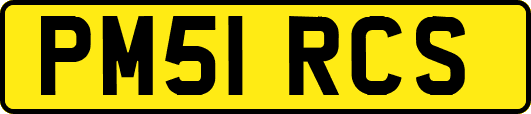 PM51 RCS